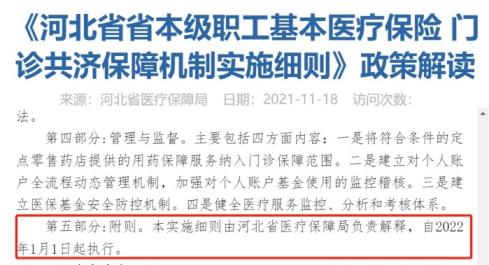 《河北省省本级职工基本医疗保险 门诊共济保障机制实施细则》政策解读

来源：河北省医疗保障局　日期：2021-11-18　访问次数：

法。

第四部分：管理与监督。主要包括四方面内容：一是将符合条件的定点零售药店提供的用药保障服务纳入门诊保障范围。二是建立对个人账户全流程动态管理机制，加强对个人账户基金使用的监控稽核。三是建立医保基金安全防控机制。四是健全医疗服务监控、分析和考核体系。

第五部分：附则。本实施细则由河北省医疗保障局负责解释，自2022年1月1日起执行。